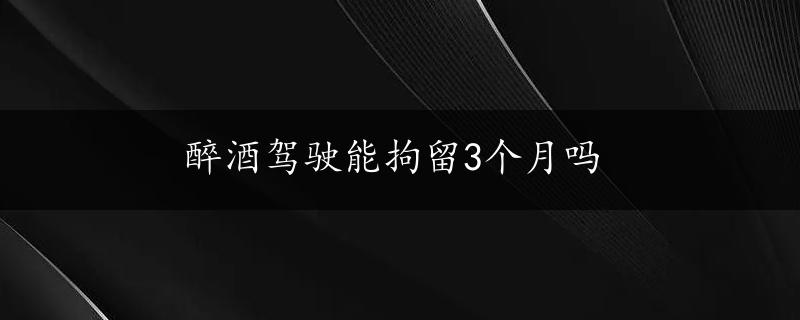 醉酒驾驶能拘留3个月吗